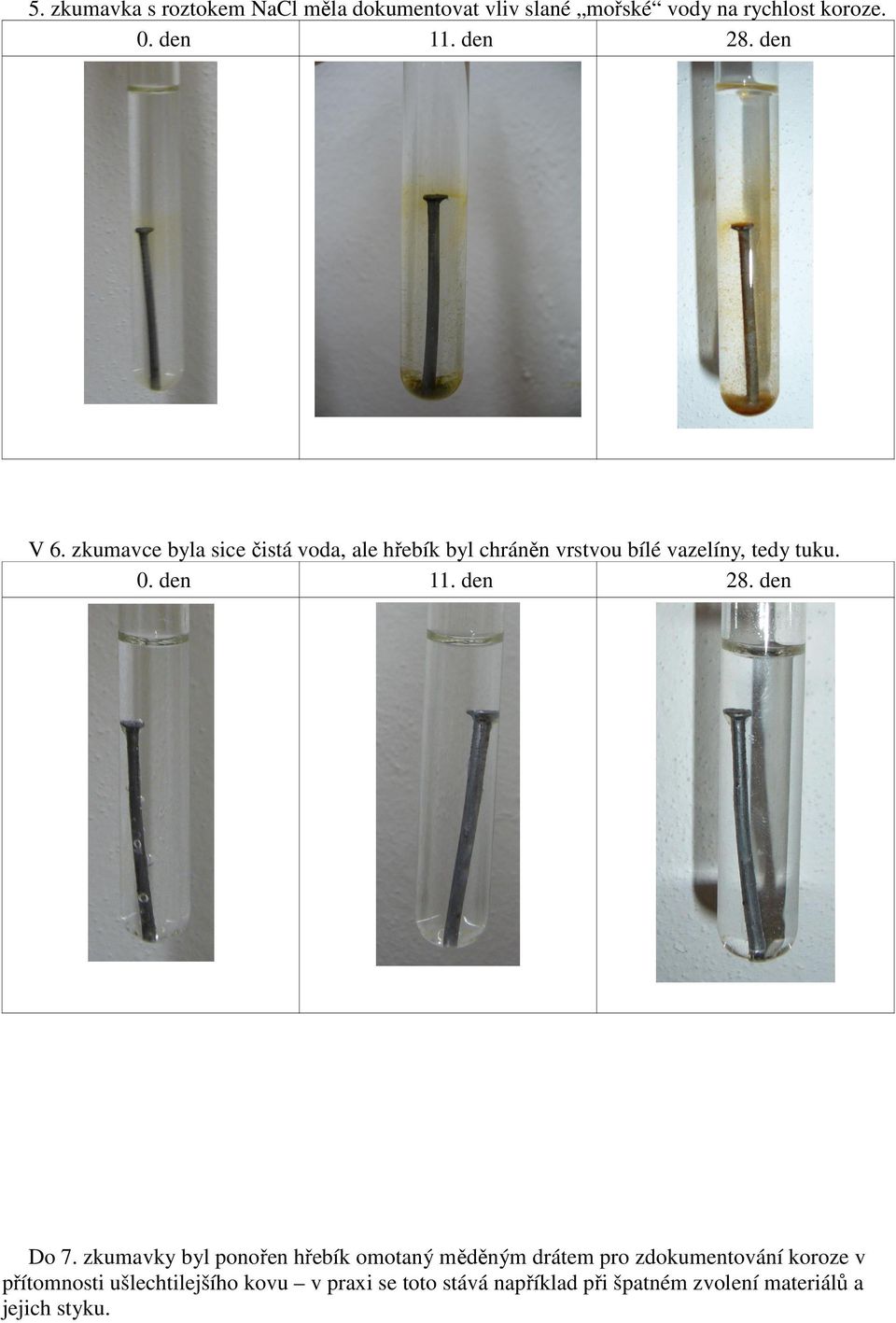 5. zkumavka s roztokem NaCl měla dokumentovat vliv slané „mořské“ vody na rychlost koroze.

| 0. den | 11. den | 28. den |
|---|---|---|
| | | |

V 6. zkumavce byla sice čistá voda, ale hřebík byl chráněn vrstvou bílé vazelíny, tedy tuku.

| 0. den | 11. den | 28. den |
|---|---|---|
| | | |

Do 7. zkumavky byl ponořen hřebík omotaný měděným drátem pro zdokumentování koroze v přítomnosti ušlechtilejšího kovu – v praxi se toto stává například při špatném zvolení materiálů a jejich styku.